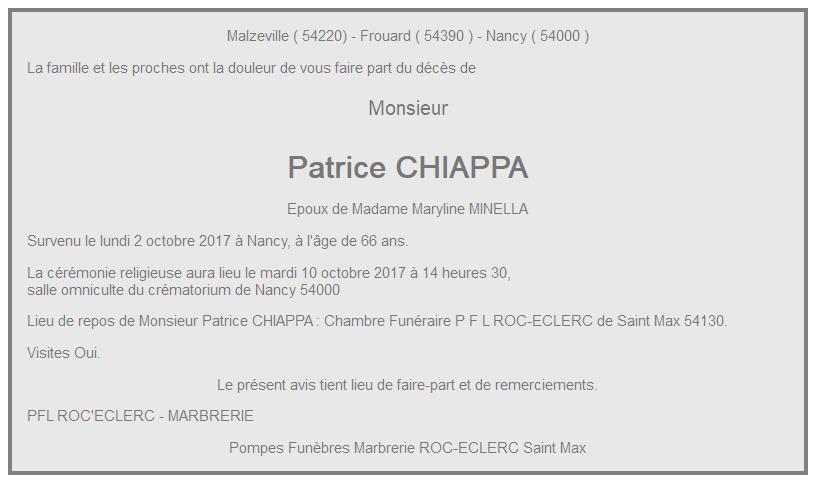 Malzeville ( 54220) - Frouard ( 54390 ) - Nancy ( 54000 )

La famille et les proches ont la douleur de vous faire part du décès de

Monsieur

Patrice CHIAPPA

Epoux de Madame Maryline MINELLA

Survenu le lundi 2 octobre 2017 à Nancy, à l'âge de 66 ans.

La cérémonie religieuse aura lieu le mardi 10 octobre 2017 à 14 heures 30,
salle omniculte du crématorium de Nancy 54000

Lieu de repos de Monsieur Patrice CHIAPPA : Chambre Funéraire P F L ROC-ECLERC de Saint Max 54130.

Visites Oui.

Le présent avis tient lieu de faire-part et de remerciements.

PFL ROC'ECLERC - MARBRERIE

Pompes Funèbres Marbrerie ROC-ECLERC Saint Max